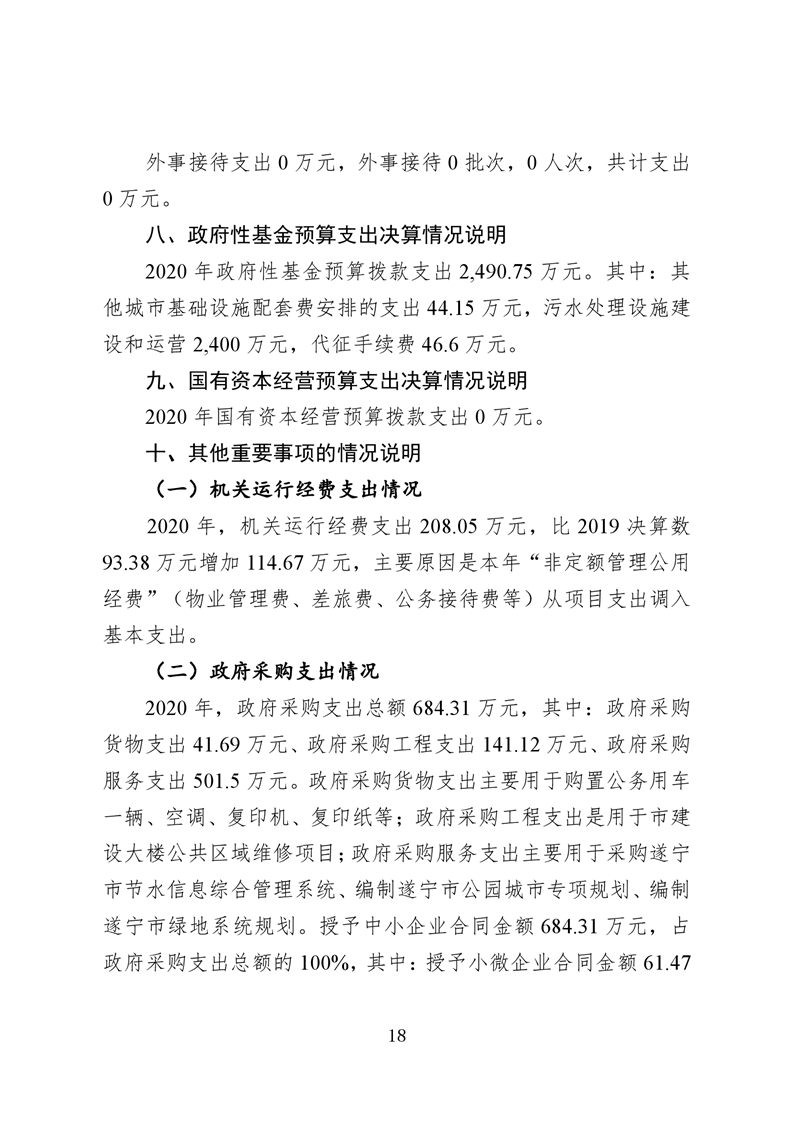 外事接待支出 0 万元，外事接待 0 批次，0 人次，共计支出 0 万元。

八、政府性基金预算支出决算情况说明

2020 年政府性基金预算拨款支出 2,490.75 万元。其中：其他城市基础设施配套费安排的支出 44.15 万元，污水处理设施建设和运营 2,400 万元，代征手续费 46.6 万元。

九、国有资本经营预算支出决算情况说明

2020 年国有资本经营预算拨款支出 0 万元。

十、其他重要事项的情况说明

（一）机关运行经费支出情况

2020 年，机关运行经费支出 208.05 万元，比 2019 决算数 93.38 万元增加 114.67 万元，主要原因是本年“非定额管理公用经费”（物业管理费、差旅费、公务接待费等）从项目支出调入基本支出。

（二）政府采购支出情况

2020 年，政府采购支出总额 684.31 万元，其中：政府采购货物支出 41.69 万元、政府采购工程支出 141.12 万元、政府采购服务支出 501.5 万元。政府采购货物支出主要用于购置公务用车一辆、空调、复印机、复印纸等；政府采购工程支出是用于市建设大楼公共区域维修项目；政府采购服务支出主要用于采购遂宁市节水信息综合管理系统、编制遂宁市公园城市专项规划、编制遂宁市绿地系统规划。授予中小企业合同金额 684.31 万元，占政府采购支出总额的 100%，其中：授予小微企业合同金额 61.47

18